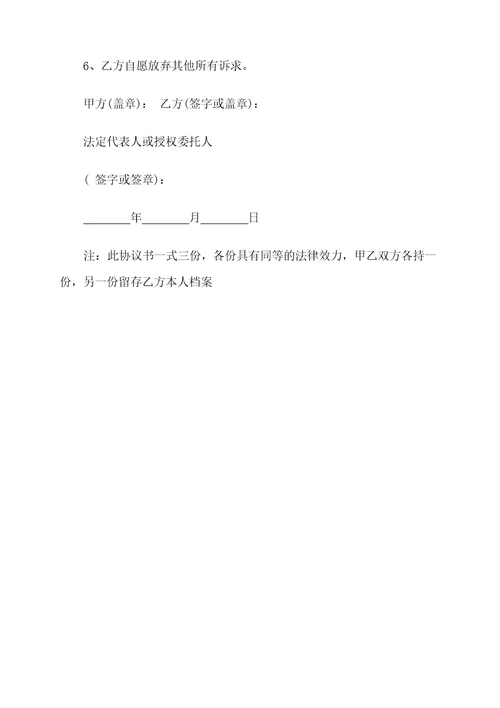 6、乙方自愿放弃其他所有诉求。

甲方(盖章)： 乙方(签字或盖章)：

法定代表人或授权委托人

( 签字或签章)：

________年________月________日

注：此协议书一式三份，各份具有同等的法律效力，甲乙双方各持一份，另一份留存乙方本人档案